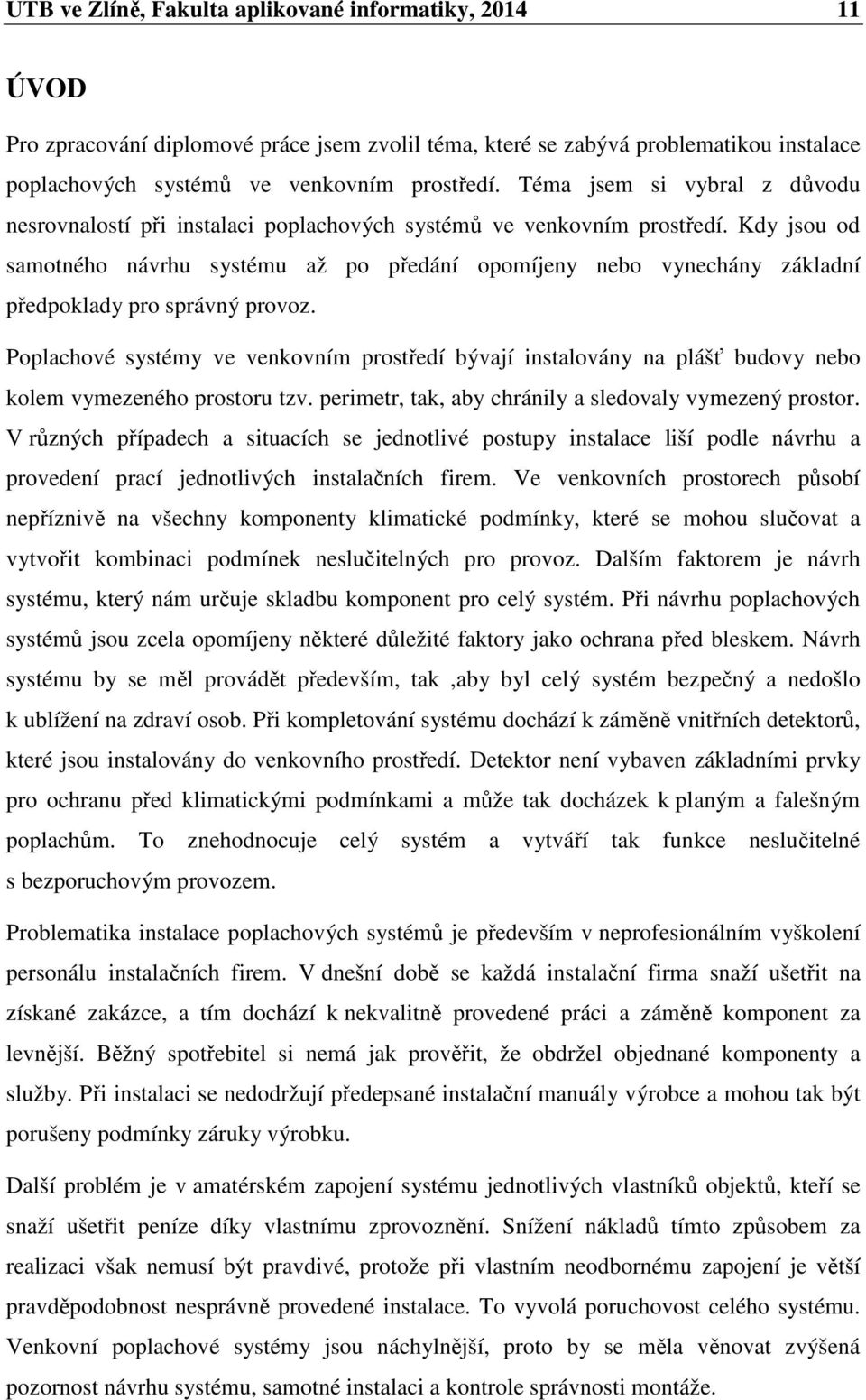 UTB ve Zlíně, Fakulta aplikované informatiky, 2014 11

ÚVOD

Pro zpracování diplomové práce jsem zvolil téma, které se zabývá problematikou instalace poplachových systémů ve venkovním prostředí. Téma jsem si vybral z důvodu nesrovnalostí při instalaci poplachových systémů ve venkovním prostředí. Kdy jsou od samotného návrhu systému až po předání opomíjeny nebo vynechány základní předpoklady pro správný provoz.

Poplachové systémy ve venkovním prostředí bývají instalovány na plášť budovy nebo kolem vymezeného prostoru tzv. perimetr, tak, aby chránily a sledovaly vymezený prostor. V různých případech a situacích se jednotlivé postupy instalace liší podle návrhu a provedení prací jednotlivých instalačních firem. Ve venkovních prostorech působí nepříznivě na všechny komponenty klimatické podmínky, které se mohou slučovat a vytvořit kombinaci podmínek neslučitelných pro provoz. Dalším faktorem je návrh systému, který nám určuje skladbu komponent pro celý systém. Při návrhu poplachových systémů jsou zcela opomíjeny některé důležité faktory jako ochrana před bleskem. Návrh systému by se měl provádět především, tak ,aby byl celý systém bezpečný a nedošlo k ublížení na zdraví osob. Při kompletování systému dochází k záměně vnitřních detektorů, které jsou instalovány do venkovního prostředí. Detektor není vybaven základními prvky pro ochranu před klimatickými podmínkami a může tak docházek k planým a falešným poplachům. To znehodnocuje celý systém a vytváří tak funkce neslučitelné s bezporuchovým provozem.

Problematika instalace poplachových systémů je především v neprofesionálním vyškolení personálu instalačních firem. V dnešní době se každá instalační firma snaží ušetřit na získané zakázce, a tím dochází k nekvalitně provedené práci a záměně komponent za levnější. Běžný spotřebitel si nemá jak prověřit, že obdržel objednané komponenty a služby. Při instalaci se nedodržují předepsané instalační manuály výrobce a mohou tak být porušeny podmínky záruky výrobku.

Další problém je v amatérském zapojení systému jednotlivých vlastníků objektů, kteří se snaží ušetřit peníze díky vlastnímu zprovoznění. Snížení nákladů tímto způsobem za realizaci však nemusí být pravdivé, protože při vlastním neodborném zapojení je větší pravděpodobnost nesprávně provedené instalace. To vyvolá poruchovost celého systému. Venkovní poplachové systémy jsou náchylnější, proto by se měla věnovat zvýšená pozornost návrhu systému, samotné instalaci a kontrole správnosti montáže.